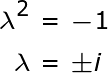 $\lambda^2 = -1$

$\lambda = \pm i$